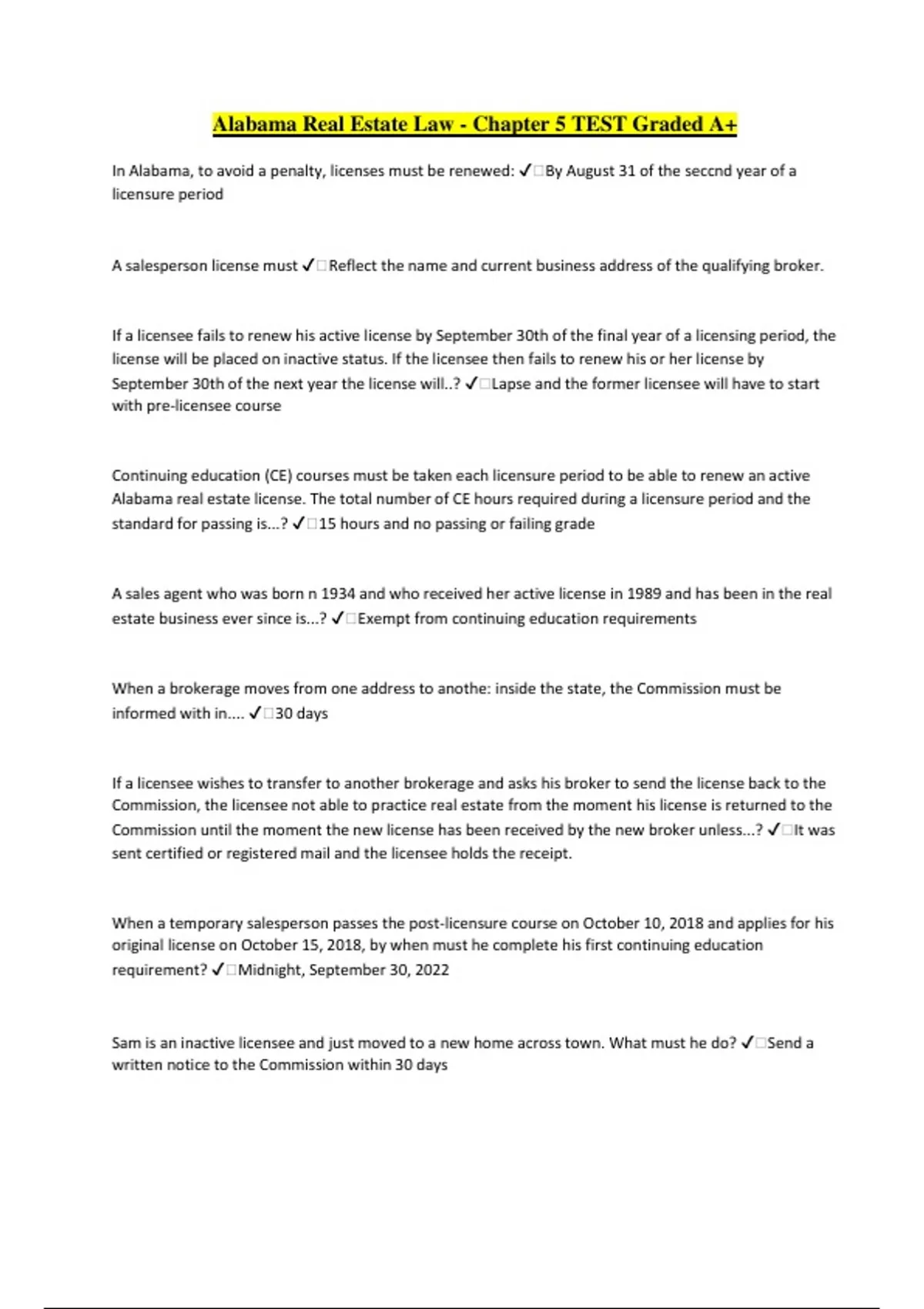 Alabama Real Estate Law - Chapter 5 TEST Graded A+

In Alabama, to avoid a penalty, licenses must be renewed: ✓□By August 31 of the seccnd year of a licensure period

A salesperson license must ✓□Reflect the name and current business address of the qualifying broker.

If a licensee fails to renew his active license by September 30th of the final year of a licensing period, the license will be placed on inactive status. If the licensee then fails to renew his or her license by September 30th of the next year the license will..? ✓□Lapse and the former licensee will have to start with pre-licensee course

Continuing education (CE) courses must be taken each licensure period to be able to renew an active Alabama real estate license. The total number of CE hours required during a licensure period and the standard for passing is...? ✓□15 hours and no passing or failing grade

A sales agent who was born n 1934 and who received her active license in 1989 and has been in the real estate business ever since is...? ✓□Exempt from continuing education requirements

When a brokerage moves from one address to anothe: inside the state, the Commission must be informed with in.... ✓□30 days

If a licensee wishes to transfer to another brokerage and asks his broker to send the license back to the Commission, the licensee not able to practice real estate from the moment his license is returned to the Commission until the moment the new license has been received by the new broker unless...? ✓□It was sent certified or registered mail and the licensee holds the receipt.

When a temporary salesperson passes the post-licensure course on October 10, 2018 and applies for his original license on October 15, 2018, by when must he complete his first continuing education requirement? ✓□Midnight, September 30, 2022

Sam is an inactive licensee and just moved to a new home across town. What must he do? ✓□Send a written notice to the Commission within 30 days